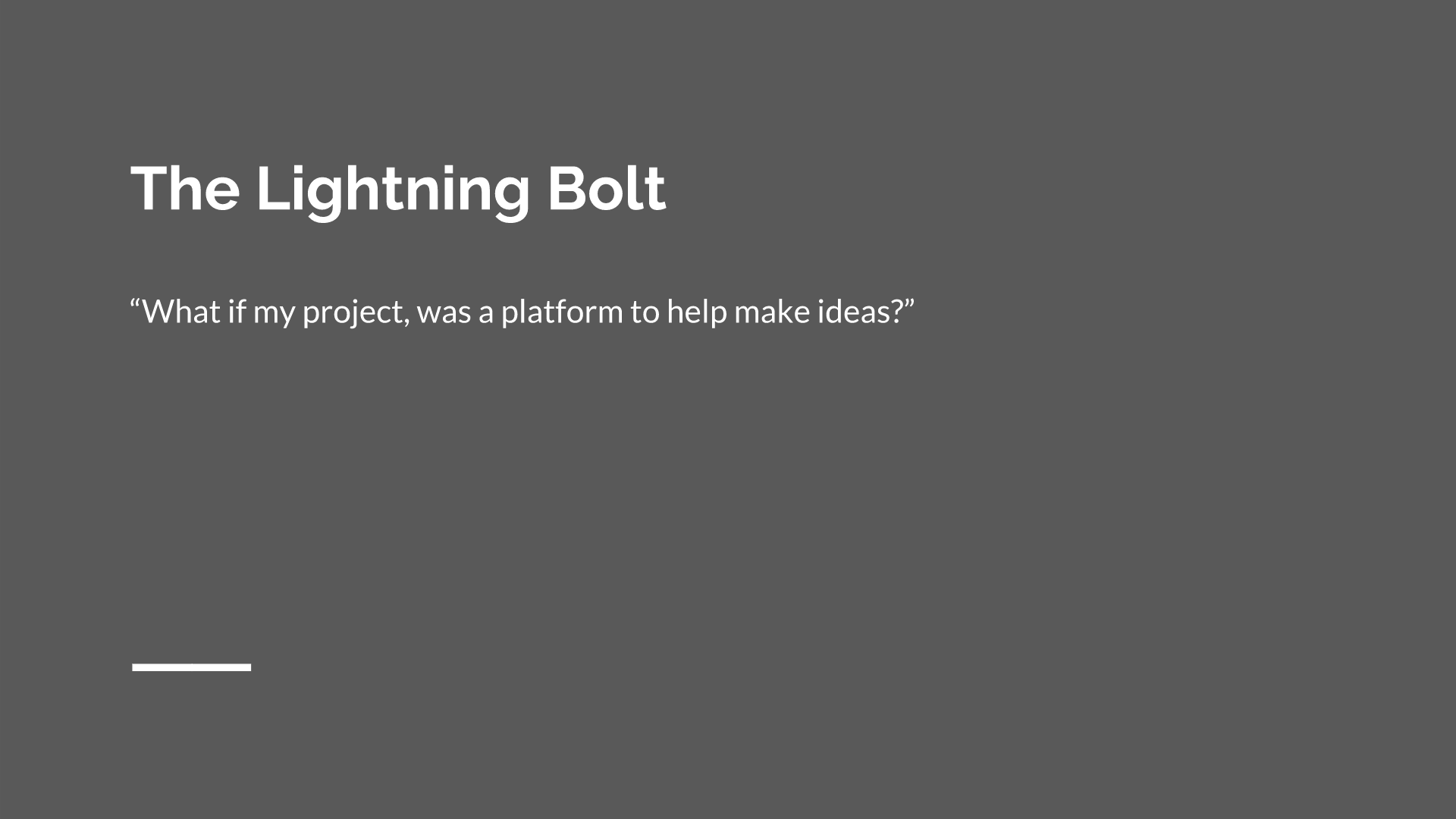 The Lightning Bolt

"What if my project, was a platform to help make ideas?"